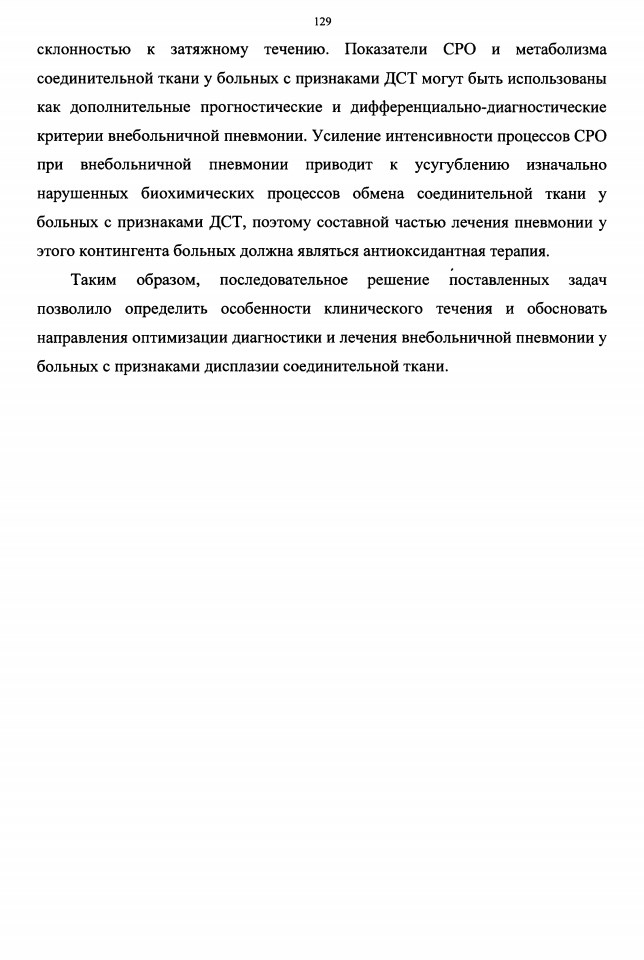 129

склонностью к затяжному течению. Показатели СРО и метаболизма соединительной ткани у больных с признаками ДСТ могут быть использованы как дополнительные прогностические и дифференциально-диагностические критерии внебольничной пневмонии. Усиление интенсивности процессов СРО при внебольничной пневмонии приводит к усугублению изначально нарушенных биохимических процессов обмена соединительной ткани у больных с признаками ДСТ, поэтому составной частью лечения пневмонии у этого контингента больных должна являться антиоксидантная терапия.

Таким образом, последовательное решение поставленных задач позволило определить особенности клинического течения и обосновать направления оптимизации диагностики и лечения внебольничной пневмонии у больных с признаками дисплазии соединительной ткани.